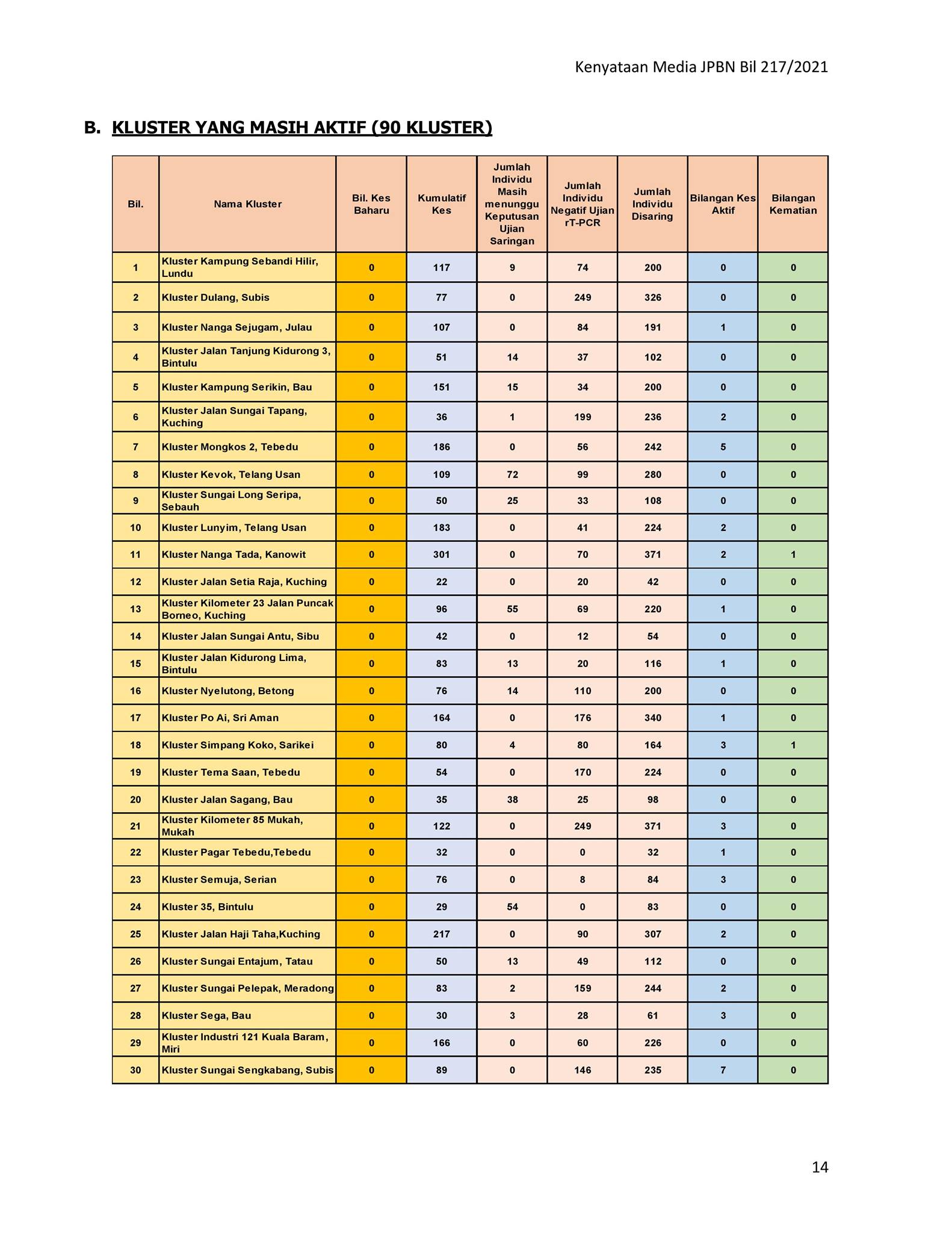 Kenyataan Media JPBN Bil 217/2021

B. KLUSTER YANG MASIH AKTIF (90 KLUSTER)

| Bil. | Nama Kluster | Bil. Kes Baharu | Kumulatif Kes | Jumlah Individu Masih menunggu Keputusan Ujian Saringan | Jumlah Individu Negatif Ujian rT-PCR | Jumlah Individu Disaring | Bilangan Kes Aktif | Bilangan Kematian |
|---|---|---|---|---|---|---|---|---|
| 1 | Kluster Kampung Sebandi Hilir, Lundu | 0 | 117 | 9 | 74 | 200 | 0 | 0 |
| 2 | Kluster Dulang, Subis | 0 | 77 | 0 | 249 | 326 | 0 | 0 |
| 3 | Kluster Nanga Sejugam, Julau | 0 | 107 | 0 | 84 | 191 | 1 | 0 |
| 4 | Kluster Jalan Tanjung Kidurong 3, Bintulu | 0 | 51 | 14 | 37 | 102 | 0 | 0 |
| 5 | Kluster Kampung Serikin, Bau | 0 | 151 | 15 | 34 | 200 | 0 | 0 |
| 6 | Kluster Jalan Sungai Tapang, Kuching | 0 | 36 | 1 | 199 | 236 | 2 | 0 |
| 7 | Kluster Mongkos 2, Tebedu | 0 | 186 | 0 | 56 | 242 | 5 | 0 |
| 8 | Kluster Kevok, Telang Usan | 0 | 109 | 72 | 99 | 280 | 0 | 0 |
| 9 | Kluster Sungai Long Seripa, Sebauh | 0 | 50 | 25 | 33 | 108 | 0 | 0 |
| 10 | Kluster Lunyim, Telang Usan | 0 | 183 | 0 | 41 | 224 | 2 | 0 |
| 11 | Kluster Nanga Tada, Kanowit | 0 | 301 | 0 | 70 | 371 | 2 | 1 |
| 12 | Kluster Jalan Setia Raja, Kuching | 0 | 22 | 0 | 20 | 42 | 0 | 0 |
| 13 | Kluster Kilometer 23 Jalan Puncak Borneo, Kuching | 0 | 96 | 55 | 69 | 220 | 1 | 0 |
| 14 | Kluster Jalan Sungai Antu, Sibu | 0 | 42 | 0 | 12 | 54 | 0 | 0 |
| 15 | Kluster Jalan Kidurong Lima, Bintulu | 0 | 83 | 13 | 20 | 116 | 1 | 0 |
| 16 | Kluster Nyelutong, Betong | 0 | 76 | 14 | 110 | 200 | 0 | 0 |
| 17 | Kluster Po Ai, Sri Aman | 0 | 164 | 0 | 176 | 340 | 1 | 0 |
| 18 | Kluster Simpang Koko, Sarikei | 0 | 80 | 4 | 80 | 164 | 3 | 1 |
| 19 | Kluster Tema Saan, Tebedu | 0 | 54 | 0 | 170 | 224 | 0 | 0 |
| 20 | Kluster Jalan Sagang, Bau | 0 | 35 | 38 | 25 | 98 | 0 | 0 |
| 21 | Kluster Kilometer 85 Mukah, Mukah | 0 | 122 | 0 | 249 | 371 | 3 | 0 |
| 22 | Kluster Pagar Tebedu,Tebedu | 0 | 32 | 0 | 0 | 32 | 1 | 0 |
| 23 | Kluster Semuja, Serian | 0 | 76 | 0 | 8 | 84 | 3 | 0 |
| 24 | Kluster 35, Bintulu | 0 | 29 | 54 | 0 | 83 | 0 | 0 |
| 25 | Kluster Jalan Haji Taha,Kuching | 0 | 217 | 0 | 90 | 307 | 2 | 0 |
| 26 | Kluster Sungai Entajum, Tatau | 0 | 50 | 13 | 49 | 112 | 0 | 0 |
| 27 | Kluster Sungai Pelepak, Meradong | 0 | 83 | 2 | 159 | 244 | 2 | 0 |
| 28 | Kluster Sega, Bau | 0 | 30 | 3 | 28 | 61 | 3 | 0 |
| 29 | Kluster Industri 121 Kuala Baram, Miri | 0 | 166 | 0 | 60 | 226 | 0 | 0 |
| 30 | Kluster Sungai Sengkabang, Subis | 0 | 89 | 0 | 146 | 235 | 7 | 0 |

14